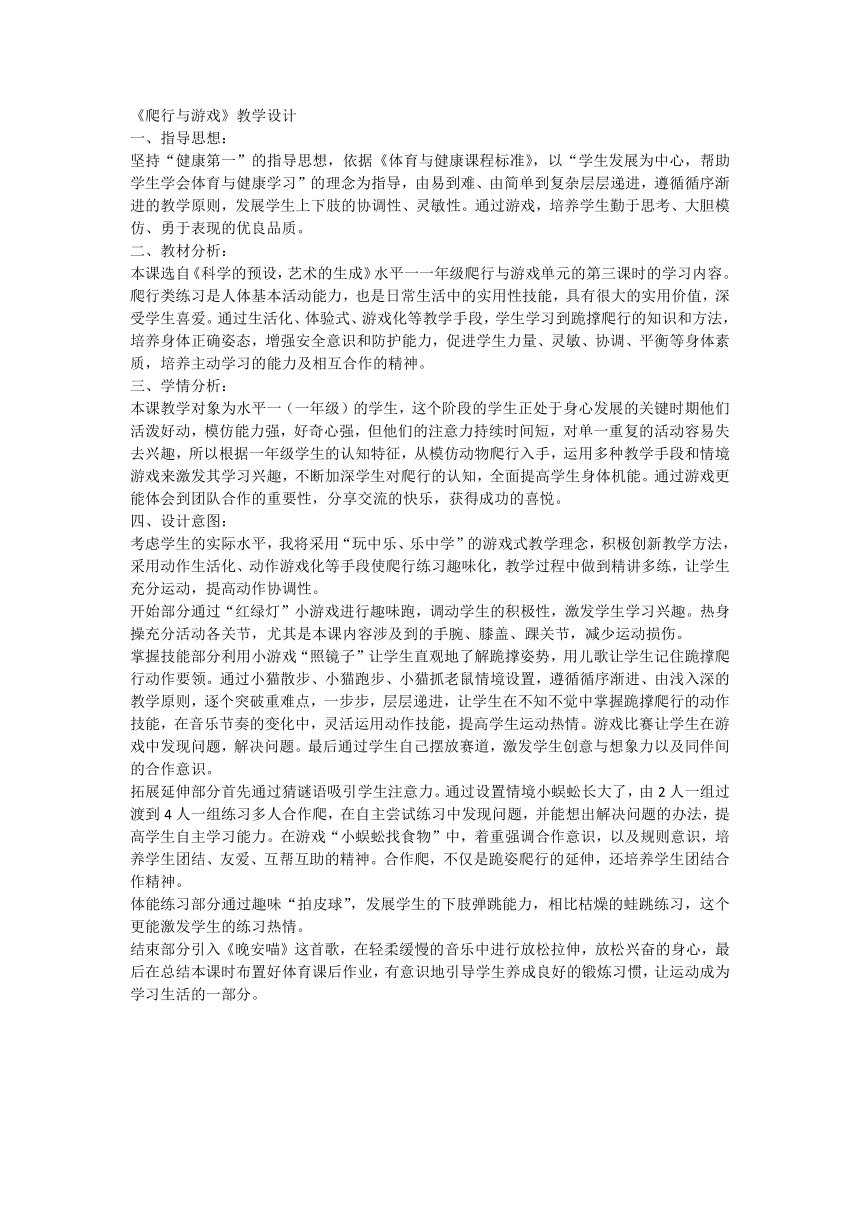 《爬行与游戏》教学设计
一、指导思想：
坚持“健康第一”的指导思想，依据《体育与健康课程标准》，以“学生发展为中心，帮助学生学会体育与健康学习”的理念为指导，由易到难、由简单到复杂层层递进，遵循循序渐进的教学原则，发展学生上下肢的协调性、灵敏性。通过游戏，培养学生勤于思考、大胆模仿、勇于表现的优良品质。
二、教材分析：
本课选自《科学的预设，艺术的生成》水平一一年级爬行与游戏单元的第三课时的学习内容。爬行类练习是人体基本活动能力，也是日常生活中的实用性技能，具有很大的实用价值，深受学生喜爱。通过生活化、体验式、游戏化等教学手段，学生学习到跪撑爬行的知识和方法，培养身体正确姿态，增强安全意识和防护能力，促进学生力量、灵敏、协调、平衡等身体素质，培养主动学习的能力及相互合作的精神。
三、学情分析：
本课教学对象为水平一（一年级）的学生，这个阶段的学生正处于身心发展的关键时期他们活泼好动，模仿能力强，好奇心强，但他们的注意力持续时间短，对单一重复的活动容易失去兴趣，所以根据一年级学生的认知特征，从模仿动物爬行入手，运用多种教学手段和情境游戏来激发其学习兴趣，不断加深学生对爬行的认知，全面提高学生身体机能。通过游戏更能体会到团队合作的重要性，分享交流的快乐，获得成功的喜悦。
四、设计意图：
考虑学生的实际水平，我将采用“玩中乐、乐中学”的游戏式教学理念，积极创新教学方法，采用动作生活化、动作游戏化等手段使爬行练习趣味化，教学过程中做到精讲多练，让学生充分运动，提高动作协调性。
开始部分通过“红绿灯”小游戏进行趣味跑，调动学生的积极性，激发学生学习兴趣。热身操充分活动各关节，尤其是本课内容涉及到的手腕、膝盖、踝关节，减少运动损伤。
掌握技能部分利用小游戏“照镜子”让学生直观地了解跪撑姿势，用儿歌让学生记住跪撑爬行动作要领。通过小猫散步、小猫跑步、小猫抓老鼠情境设置，遵循循序渐进、由浅入深的教学原则，逐个突破重难点，一步步，层层递进，让学生在不知不觉中掌握跪撑爬行的动作技能，在音乐节奏的变化中，灵活运用动作技能，提高学生运动热情。游戏比赛让学生在游戏中发现问题，解决问题。最后通过学生自己摆放赛道，激发学生创意与想象力以及同伴间的合作意识。
拓展延伸部分首先通过猜谜语吸引学生注意力。通过设置情境小蜈蚣长大了，由 2 人一组过渡到 4 人一组练习多人合作爬，在自主尝试练习中发现问题，并能想出解决问题的办法，提高学生自主学习能力。在游戏“小蜈蚣找食物”中，着重强调合作意识，以及规则意识，培养学生团结、友爱、互帮互助的精神。合作爬，不仅是跪姿爬行的延伸，还培养学生团结合作精神。
体能练习部分通过趣味“拍皮球”，发展学生的下肢弹跳能力，相比枯燥的蛙跳练习，这个更能激发学生的练习热情。
结束部分引入《晚安喵》这首歌，在轻柔缓慢的音乐中进行放松拉伸，放松兴奋的身心，最后在总结本课时布置好体育课后作业，有意识地引导学生养成良好的锻炼习惯，让运动成为学习生活的一部分。